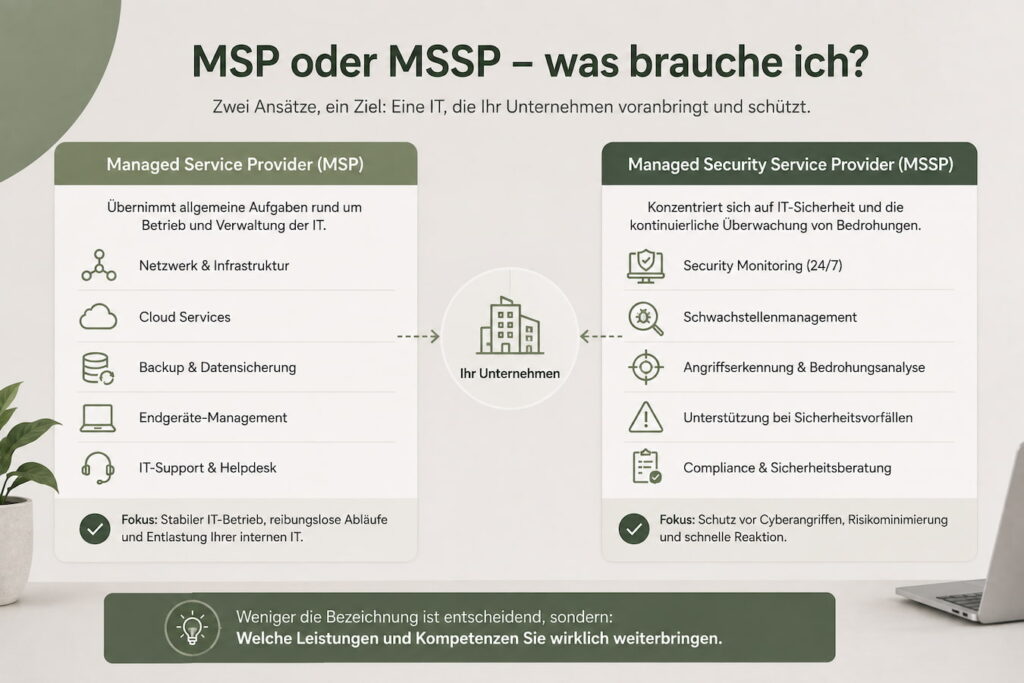 MSP oder MSSP – was brauche ich?

Zwei Ansätze, ein Ziel: Eine IT, die Ihr Unternehmen voranbringt und schützt.

Managed Service Provider (MSP)

Übernimmt allgemeine Aufgaben rund um Betrieb und Verwaltung der IT.

Netzwerk & Infrastruktur

Cloud Services

Backup & Datensicherung

Endgeräte-Management

IT-Support & Helpdesk

Fokus: Stabiler IT-Betrieb, reibungslose Abläufe und Entlastung Ihrer internen IT.

Ihr Unternehmen

Managed Security Service Provider (MSSP)

Konzentriert sich auf IT-Sicherheit und die kontinuierliche Überwachung von Bedrohungen.

Security Monitoring (24/7)

Schwachstellenmanagement

Angriffserkennung & Bedrohungsanalyse

Unterstützung bei Sicherheitsvorfällen

Compliance & Sicherheitsberatung

Fokus: Schutz vor Cyberangriffen, Risikominimierung und schnelle Reaktion.

Weniger die Bezeichnung ist entscheidend, sondern:
Welche Leistungen und Kompetenzen Sie wirklich weiterbringen.